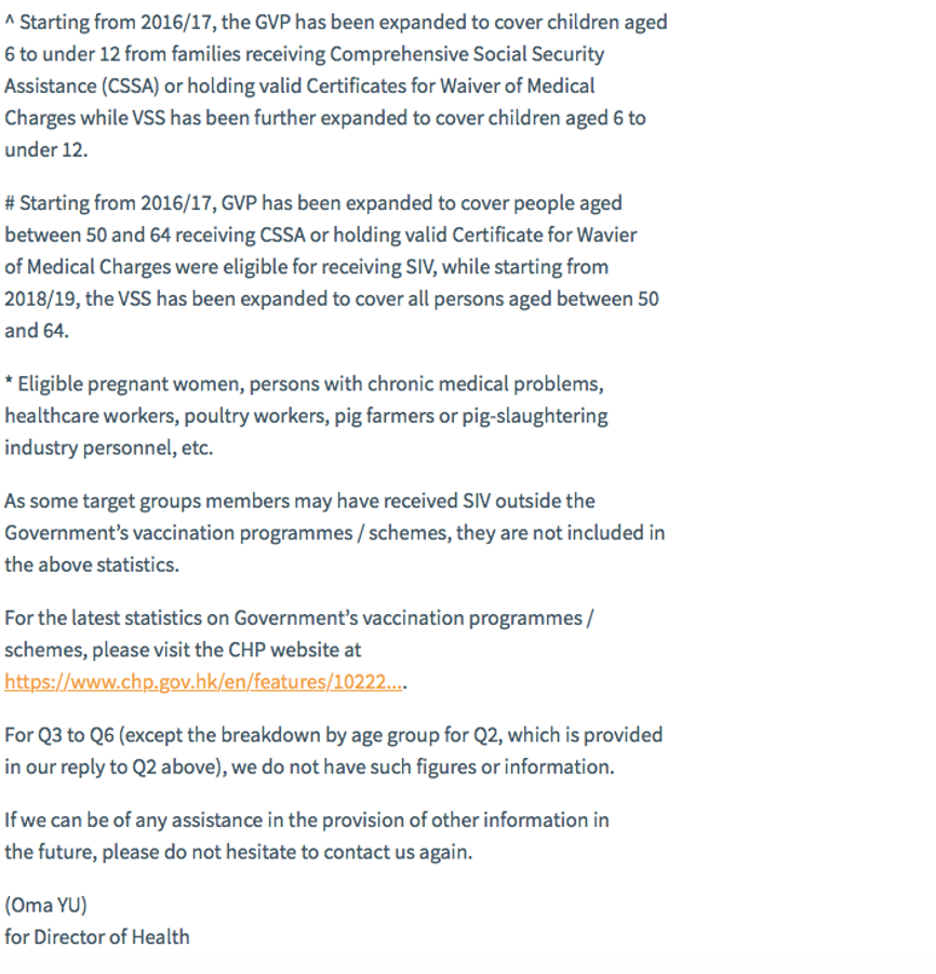 ^ Starting from 2016/17, the GVP has been expanded to cover children aged 6 to under 12 from families receiving Comprehensive Social Security Assistance (CSSA) or holding valid Certificates for Waiver of Medical Charges while VSS has been further expanded to cover children aged 6 to under 12.

# Starting from 2016/17, GVP has been expanded to cover people aged between 50 and 64 receiving CSSA or holding valid Certificate for Wavier of Medical Charges were eligible for receiving SIV, while starting from 2018/19, the VSS has been expanded to cover all persons aged between 50 and 64.

* Eligible pregnant women, persons with chronic medical problems, healthcare workers, poultry workers, pig farmers or pig-slaughtering industry personnel, etc.

As some target groups members may have received SIV outside the Government's vaccination programmes / schemes, they are not included in the above statistics.

For the latest statistics on Government's vaccination programmes / schemes, please visit the CHP website at https://www.chp.gov.hk/en/features/10222....

For Q3 to Q6 (except the breakdown by age group for Q2, which is provided in our reply to Q2 above), we do not have such figures or information.

If we can be of any assistance in the provision of other information in the future, please do not hesitate to contact us again.

(Oma YU)
for Director of Health